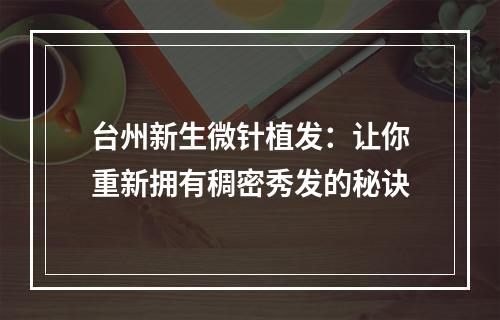 台州新生微针植发：让你重新拥有稠密秀发的秘诀